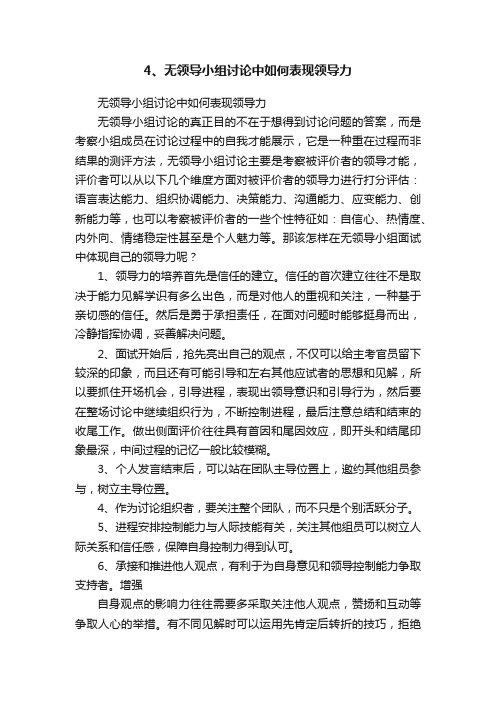 4、无领导小组讨论中如何表现领导力

无领导小组讨论中如何表现领导力

无领导小组讨论的真正目的不在于想得到讨论问题的答案，而是考察小组成员在讨论过程中的自我才能展示，它是一种重在过程而非结果的测评方法，无领导小组讨论主要是考察被评价者的领导才能，评价者可以从以下几个维度方面对被评价者的领导力进行打分评估：语言表达能力、组织协调能力、决策能力、沟通能力、应变能力、创新能力等，也可以考察被评价者的一些个性特征如：自信心、热情度、内外向、情绪稳定性甚至是个人魅力等。那该怎样在无领导小组面试中体现自己的领导力呢？

1、领导力的培养首先是信任的建立。信任的首次建立往往不是取决于能力见解学识有多么出色，而是对他人的重视和关注，一种基于亲切感的信任。然后是勇于承担责任，在面对问题时能够挺身而出，冷静指挥协调，妥善解决问题。

2、面试开始后，抢先亮出自己的观点，不仅可以给主考官员留下较深的印象，而且还有可能引导和左右其他应试者的思想和见解，所以要抓住开场机会，引导进程，表现出领导意识和引导行为，然后要在整场讨论中继续组织行为，不断控制进程，最后注意总结和结束的收尾工作。做出侧面评价往往具有首因和尾因效应，即开头和结尾印象最深，中间过程的记忆一般比较模糊。

3、个人发言结束后，可以站在团队主导位置上，邀约其他组员参与，树立主导位置。

4、作为讨论组织者，要关注整个团队，而不只是个别活跃分子。

5、进程安排控制能力与人际技能有关，关注其他组员可以树立人际关系和信任感，保障自身控制力得到认可。

6、承接和推进他人观点，有利于为自身意见和领导控制能力争取支持者。增强

自身观点的影响力往往需要多采取关注他人观点，赞扬和互动等争取人心的举措。有不同见解时可以运用先肯定后转折的技巧，拒绝